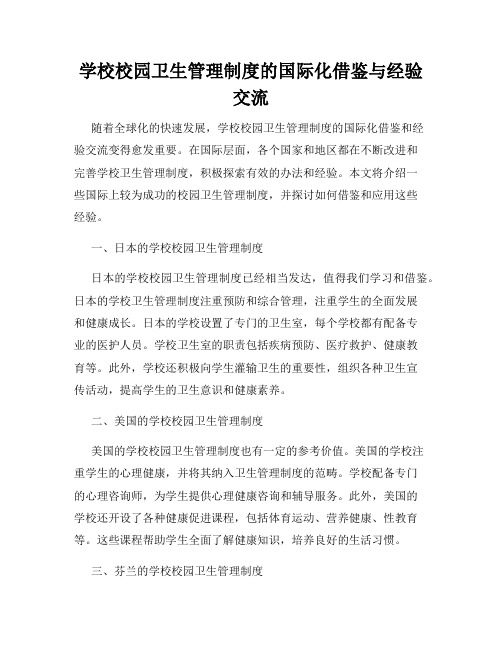 学校校园卫生管理制度的国际化借鉴与经验交流

随着全球化的快速发展，学校校园卫生管理制度的国际化借鉴和经验交流变得愈发重要。在国际层面，各个国家和地区都在不断改进和完善学校卫生管理制度，积极探索有效的办法和经验。本文将介绍一些国际上较为成功的校园卫生管理制度，并探讨如何借鉴和应用这些经验。

一、日本的学校校园卫生管理制度

日本的学校校园卫生管理制度已经相当发达，值得我们学习和借鉴。日本的学校卫生管理制度注重预防和综合管理，注重学生的全面发展和健康成长。日本的学校设置了专门的卫生室，每个学校都有配备专业的医护人员。学校卫生室的职责包括疾病预防、医疗救护、健康教育等。此外，学校还积极向学生灌输卫生的重要性，组织各种卫生宣传活动，提高学生的卫生意识和健康素养。

二、美国的学校校园卫生管理制度

美国的学校校园卫生管理制度也有一定的参考价值。美国的学校注重学生的心理健康，并将其纳入卫生管理制度的范畴。学校配备专门的心理咨询师，为学生提供心理健康咨询和辅导服务。此外，美国的学校还开设了各种健康促进课程，包括体育运动、营养健康、性教育等。这些课程帮助学生全面了解健康知识，培养良好的生活习惯。

三、芬兰的学校校园卫生管理制度